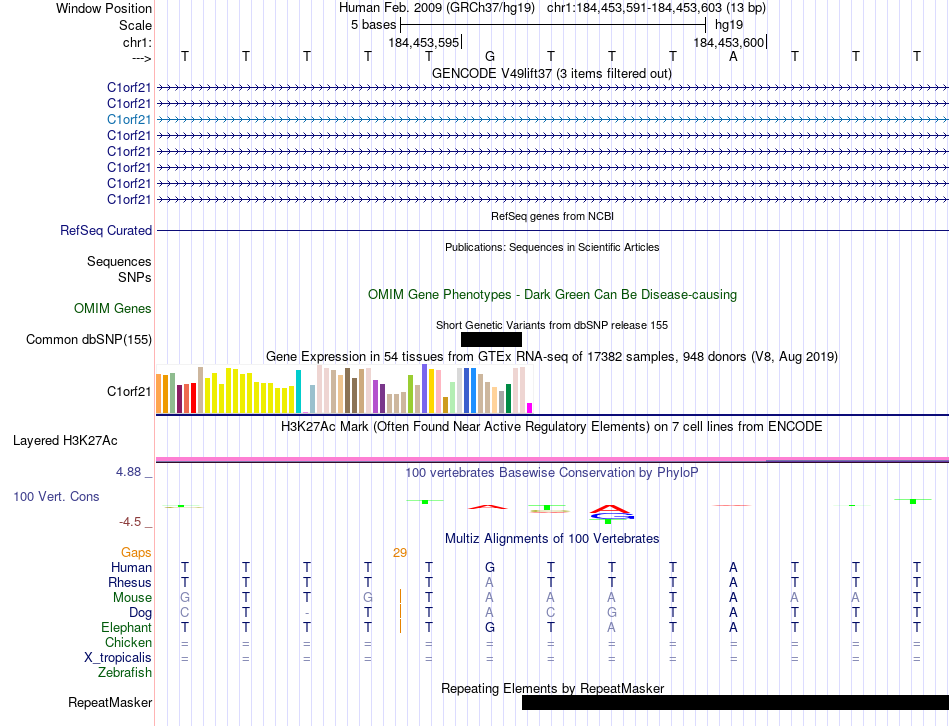 Window Position Human Feb. 2009 (GRCh37/hg19) chr1:184,453,591-184,453,603 (13 bp)
Scale 5 bases hg19
chr1: 184,453,595 184,453,600
---> T T T T T G T T T A T T T
GENCODE V49lift37 (3 items filtered out)
C1orf21
C1orf21
C1orf21
C1orf21
C1orf21
C1orf21
C1orf21
C1orf21
RefSeq genes from NCBI
RefSeq Curated
Publications: Sequences in Scientific Articles
Sequences
SNPs
OMIM Gene Phenotypes - Dark Green Can Be Disease-causing
OMIM Genes
Short Genetic Variants from dbSNP release 155
Common dbSNP(155)
Gene Expression in 54 tissues from GTEx RNA-seq of 17382 samples, 948 donors (V8, Aug 2019)
C1orf21
H3K27Ac Mark (Often Found Near Active Regulatory Elements) on 7 cell lines from ENCODE
Layered H3K27Ac
4.88 _ 100 vertebrates Basewise Conservation by PhyloP
100 Vert. Cons
-4.5 _
Multiz Alignments of 100 Vertebrates
Gaps 29
Human T T T T T G T T T A T T T
Rhesus T T T T T A T T T A T T T
Mouse G T T G T A A A T A A A T
Dog C T - T T A C G T A T T T
Elephant T T T T T G T A T A T T T
Chicken = = = = = = = = = = = = =
X_tropicalis = = = = = = = = = = = = =
Zebrafish
Repeating Elements by RepeatMasker
RepeatMasker